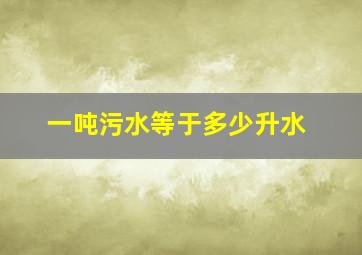 一吨污水等于多少升水